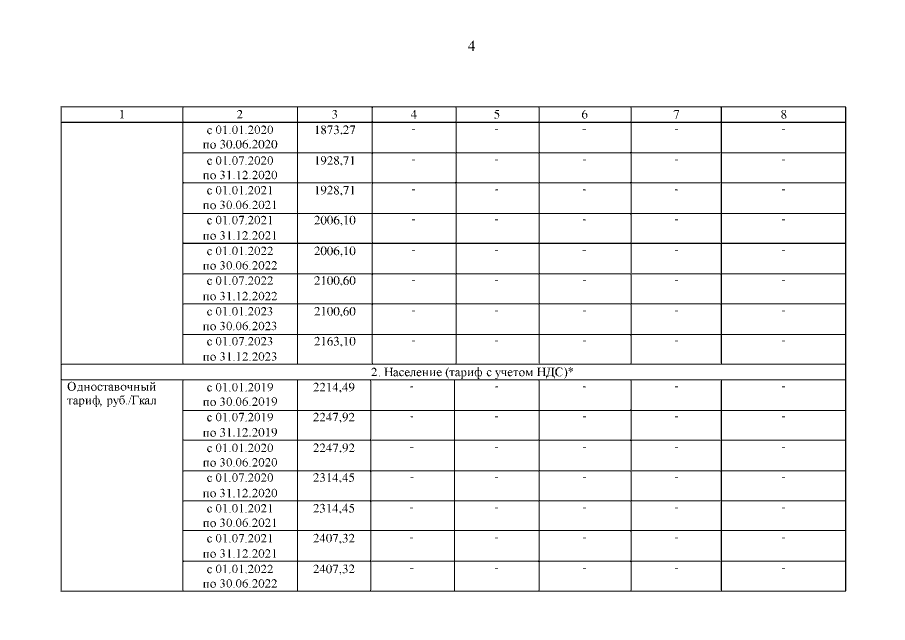 4

| 1 | 2 | 3 | 4 | 5 | 6 | 7 | 8 |
|---|---|---|---|---|---|---|---|
| | с 01.01.2020 по 30.06.2020 | 1873,27 | - | - | - | - | - |
| | с 01.07.2020 по 31.12.2020 | 1928,71 | - | - | - | - | - |
| | с 01.01.2021 по 30.06.2021 | 1928,71 | - | - | - | - | - |
| | с 01.07.2021 по 31.12.2021 | 2006,10 | - | - | - | - | - |
| | с 01.01.2022 по 30.06.2022 | 2006,10 | - | - | - | - | - |
| | с 01.07.2022 по 31.12.2022 | 2100,60 | - | - | - | - | - |
| | с 01.01.2023 по 30.06.2023 | 2100,60 | - | - | - | - | - |
| | с 01.07.2023 по 31.12.2023 | 2163,10 | - | - | - | - | - |
| 2. Население (тариф с учетом НДС)* | | | | | | | |
| Одноставочный тариф, руб./Гкал | с 01.01.2019 по 30.06.2019 | 2214,49 | - | - | - | - | - |
| | с 01.07.2019 по 31.12.2019 | 2247,92 | - | - | - | - | - |
| | с 01.01.2020 по 30.06.2020 | 2247,92 | - | - | - | - | - |
| | с 01.07.2020 по 31.12.2020 | 2314,45 | - | - | - | - | - |
| | с 01.01.2021 по 30.06.2021 | 2314,45 | - | - | - | - | - |
| | с 01.07.2021 по 31.12.2021 | 2407,32 | - | - | - | - | - |
| | с 01.01.2022 по 30.06.2022 | 2407,32 | - | - | - | - | - |